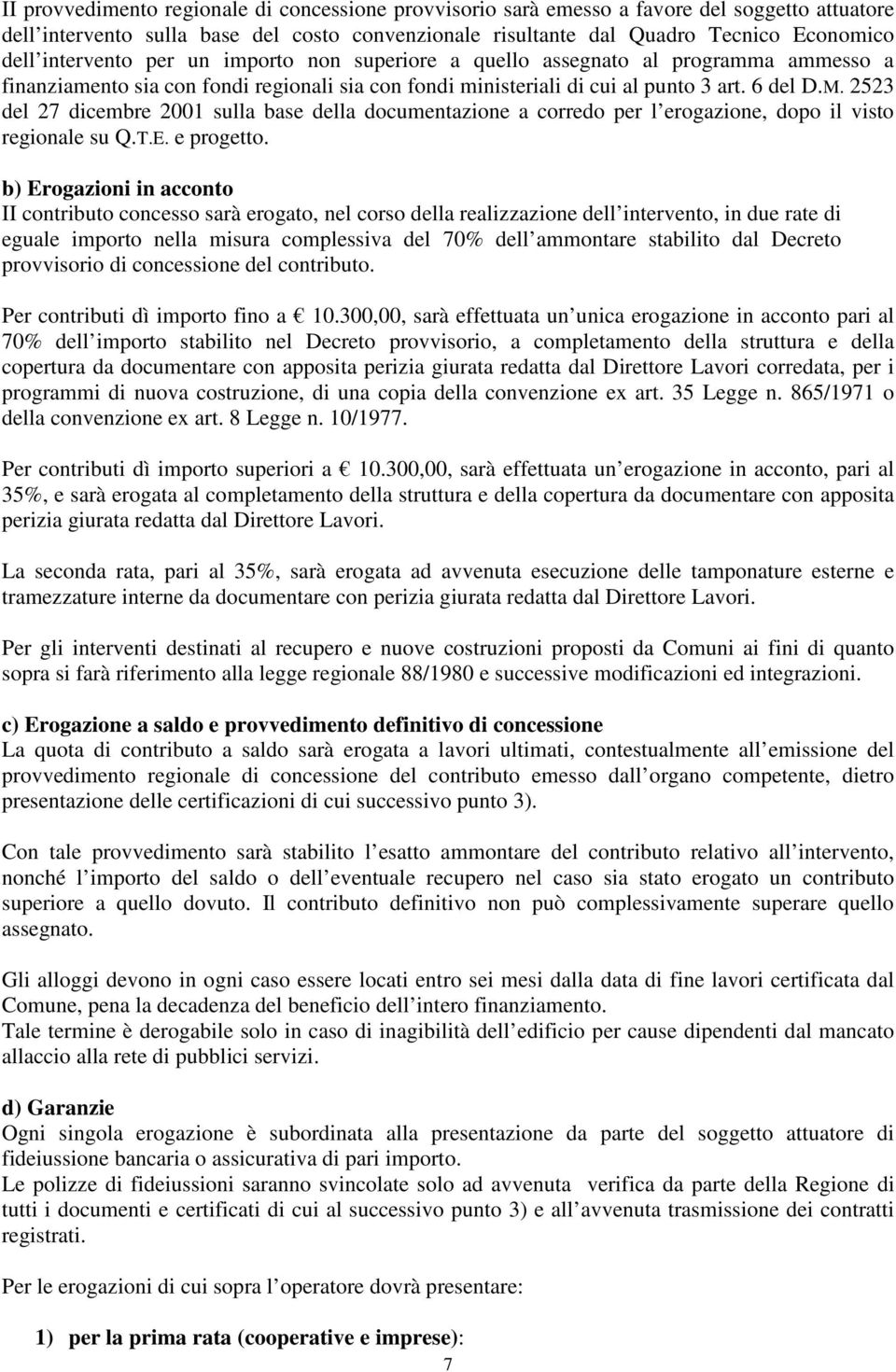 II provvedimento regionale di concessione provvisorio sarà emesso a favore del soggetto attuatore dell intervento sulla base del costo convenzionale risultante dal Quadro Tecnico Economico dell intervento per un importo non superiore a quello assegnato al programma ammesso a finanziamento sia con fondi regionali sia con fondi ministeriali di cui al punto 3 art. 6 del D.M. 2523 del 27 dicembre 2001 sulla base della documentazione a corredo per l erogazione, dopo il visto regionale su Q.T.E. e progetto.

b) Erogazioni in acconto
II contributo concesso sarà erogato, nel corso della realizzazione dell intervento, in due rate di eguale importo nella misura complessiva del 70% dell ammontare stabilito dal Decreto provvisorio di concessione del contributo.

Per contributi dì importo fino a € 10.300,00, sarà effettuata un unica erogazione in acconto pari al 70% dell importo stabilito nel Decreto provvisorio, a completamento della struttura e della copertura da documentare con apposita perizia giurata redatta dal Direttore Lavori corredata, per i programmi di nuova costruzione, di una copia della convenzione ex art. 35 Legge n. 865/1971 o della convenzione ex art. 8 Legge n. 10/1977.

Per contributi dì importo superiori a € 10.300,00, sarà effettuata un erogazione in acconto, pari al 35%, e sarà erogata al completamento della struttura e della copertura da documentare con apposita perizia giurata redatta dal Direttore Lavori.

La seconda rata, pari al 35%, sarà erogata ad avvenuta esecuzione delle tamponature esterne e tramezzature interne da documentare con perizia giurata redatta dal Direttore Lavori.

Per gli interventi destinati al recupero e nuove costruzioni proposti da Comuni ai fini di quanto sopra si farà riferimento alla legge regionale 88/1980 e successive modificazioni ed integrazioni.

c) Erogazione a saldo e provvedimento definitivo di concessione
La quota di contributo a saldo sarà erogata a lavori ultimati, contestualmente all emissione del provvedimento regionale di concessione del contributo emesso dall organo competente, dietro presentazione delle certificazioni di cui successivo punto 3).

Con tale provvedimento sarà stabilito l esatto ammontare del contributo relativo all intervento, nonché l importo del saldo o dell eventuale recupero nel caso sia stato erogato un contributo superiore a quello dovuto. Il contributo definitivo non può complessivamente superare quello assegnato.

Gli alloggi devono in ogni caso essere locati entro sei mesi dalla data di fine lavori certificata dal Comune, pena la decadenza del beneficio dell intero finanziamento.
Tale termine è derogabile solo in caso di inagibilità dell edificio per cause dipendenti dal mancato allaccio alla rete di pubblici servizi.

d) Garanzie
Ogni singola erogazione è subordinata alla presentazione da parte del soggetto attuatore di fideiussione bancaria o assicurativa di pari importo.
Le polizze di fideiussioni saranno svincolate solo ad avvenuta verifica da parte della Regione di tutti i documenti e certificati di cui al successivo punto 3) e all avvenuta trasmissione dei contratti registrati.

Per le erogazioni di cui sopra l operatore dovrà presentare:

1) per la prima rata (cooperative e imprese):

7